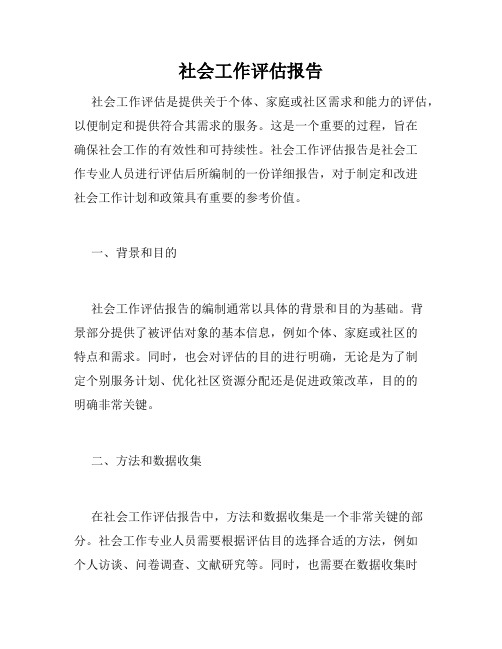 社会工作评估报告

社会工作评估是提供关于个体、家庭或社区需求和能力的评估，以便制定和提供符合其需求的服务。这是一个重要的过程，旨在确保社会工作的有效性和可持续性。社会工作评估报告是社会工作专业人员进行评估后所编制的一份详细报告，对于制定和改进社会工作计划和政策具有重要的参考价值。

一、背景和目的

社会工作评估报告的编制通常以具体的背景和目的为基础。背景部分提供了被评估对象的基本信息，例如个体、家庭或社区的特点和需求。同时，也会对评估的目的进行明确，无论是为了制定个别服务计划、优化社区资源分配还是促进政策改革，目的的明确非常关键。

二、方法和数据收集

在社会工作评估报告中，方法和数据收集是一个非常关键的部分。社会工作专业人员需要根据评估目的选择合适的方法，例如个人访谈、问卷调查、文献研究等。同时，也需要在数据收集时